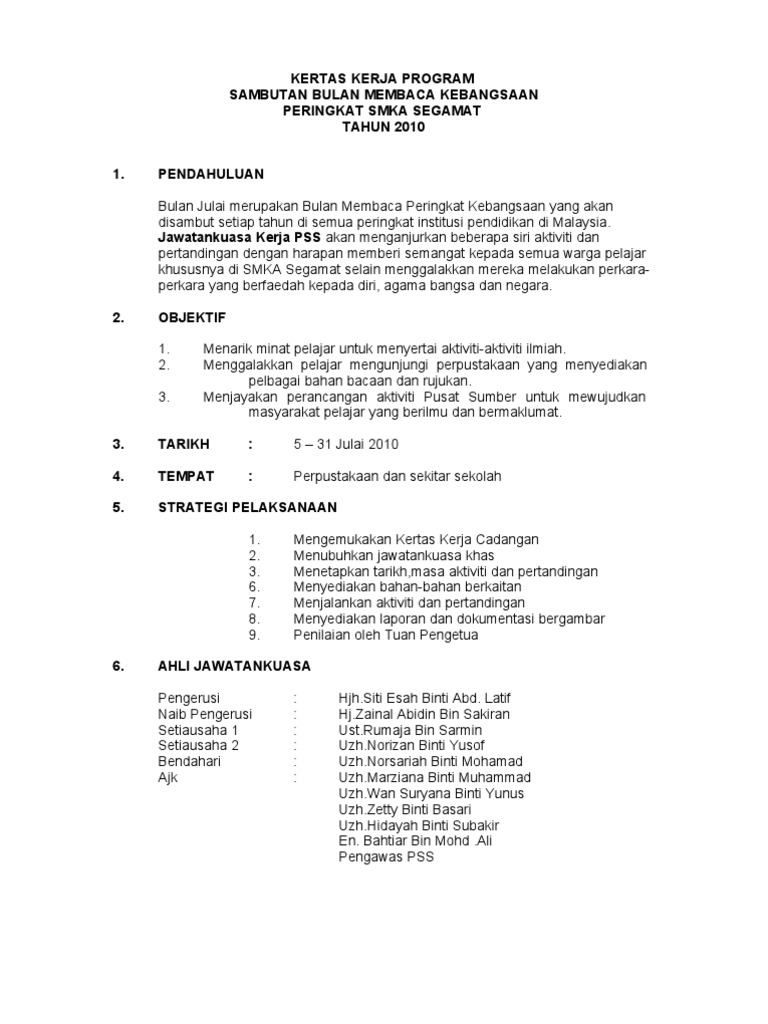 KERTAS KERJA PROGRAM
SAMBUTAN BULAN MEMBACA KEBANGSAAN
PERINGKAT SMKA SEGAMAT
TAHUN 2010

1. PENDAHULUAN

Bulan Julai merupakan Bulan Membaca Peringkat Kebangsaan yang akan disambut setiap tahun di semua peringkat institusi pendidikan di Malaysia. Jawatankuasa Kerja PSS akan menganjurkan beberapa siri aktiviti dan pertandingan dengan harapan memberi semangat kepada semua warga pelajar khususnya di SMKA Segamat selain menggalakkan mereka melakukan perkara-perkara yang berfaedah kepada diri, agama bangsa dan negara.

2. OBJEKTIF

1. Menarik minat pelajar untuk menyertai aktiviti-aktiviti ilmiah.
2. Menggalakkan pelajar mengunjungi perpustakaan yang menyediakan pelbagai bahan bacaan dan rujukan.
3. Menjayakan perancangan aktiviti Pusat Sumber untuk mewujudkan masyarakat pelajar yang berilmu dan bermaklumat.

3. TARIKH : 5 – 31 Julai 2010

4. TEMPAT : Perpustakaan dan sekitar sekolah

5. STRATEGI PELAKSANAAN

1. Mengemukakan Kertas Kerja Cadangan
2. Menubuhkan jawatankuasa khas
3. Menetapkan tarikh,masa aktiviti dan pertandingan
6. Menyediakan bahan-bahan berkaitan
7. Menjalankan aktiviti dan pertandingan
8. Menyediakan laporan dan dokumentasi bergambar
9. Penilaian oleh Tuan Pengetua

6. AHLI JAWATANKUASA

Pengerusi : Hjh.Siti Esah Binti Abd. Latif
Naib Pengerusi : Hj.Zainal Abidin Bin Sakiran
Setiausaha 1 : Ust.Rumaja Bin Sarmin
Setiausaha 2 : Uzh.Norizan Binti Yusof
Bendahari : Uzh.Norsariah Binti Mohamad
Ajk : Uzh.Marziana Binti Muhammad
Uzh.Wan Suryana Binti Yunus
Uzh.Zetty Binti Basari
Uzh.Hidayah Binti Subakir
En. Bahtiar Bin Mohd .Ali
Pengawas PSS